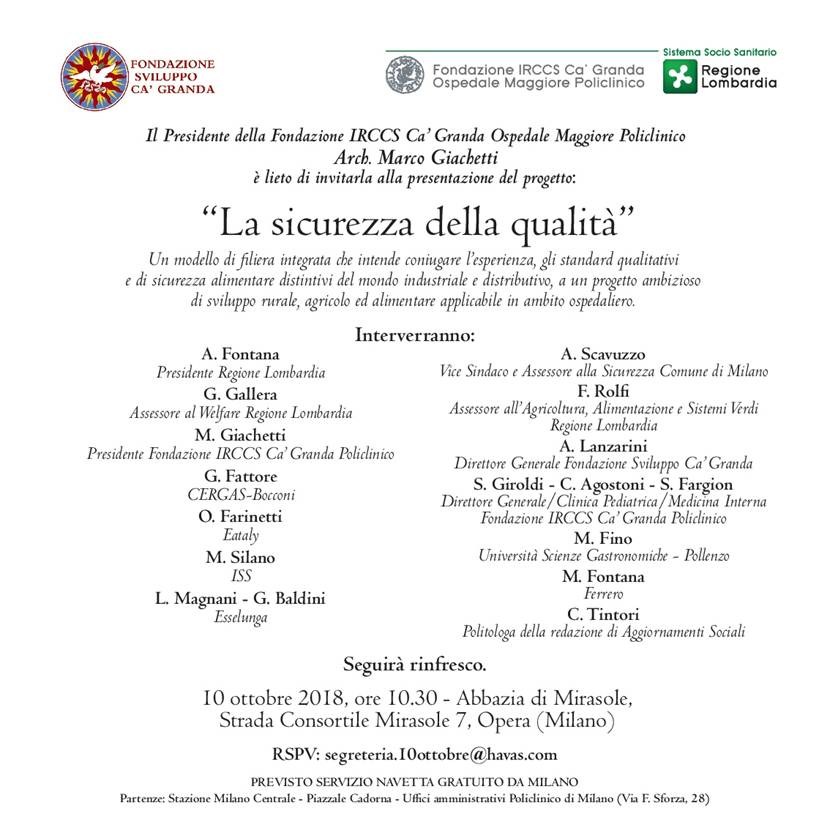 FONDAZIONE SVILUPPO CA' GRANDA

Fondazione IRCCS Ca' Granda Ospedale Maggiore Policlinico

Sistema Socio Sanitario
Regione Lombardia

Il Presidente della Fondazione IRCCS Ca' Granda Ospedale Maggiore Policlinico
Arch. Marco Giachetti
è lieto di invitarla alla presentazione del progetto:

"La sicurezza della qualità"

Un modello di filiera integrata che intende coniugare l'esperienza, gli standard qualitativi e di sicurezza alimentare distintivi del mondo industriale e distributivo, a un progetto ambizioso di sviluppo rurale, agricolo ed alimentare applicabile in ambito ospedaliero.

Interverranno:

A. Fontana
Presidente Regione Lombardia
G. Gallera
Assessore al Welfare Regione Lombardia
M. Giachetti
Presidente Fondazione IRCCS Ca' Granda Policlinico
G. Fattore
CERGAS-Bocconi
O. Farinetti
Eataly
M. Silano
ISS
L. Magnani - G. Baldini
Esselunga

A. Scavuzzo
Vice Sindaco e Assessore alla Sicurezza Comune di Milano
F. Rolfi
Assessore all'Agricoltura, Alimentazione e Sistemi Verdi Regione Lombardia
A. Lanzarini
Direttore Generale Fondazione Sviluppo Ca' Granda
S. Giroldi - C. Agostoni - S. Fargion
Direttore Generale/Clinica Pediatrica/Medicina Interna Fondazione IRCCS Ca' Granda Policlinico
M. Fino
Università Scienze Gastronomiche - Pollenzo
M. Fontana
Ferrero
C. Tintori
Politologa della redazione di Aggiornamenti Sociali

Seguirà rinfresco.

10 ottobre 2018, ore 10.30 - Abbazia di Mirasole,
Strada Consortile Mirasole 7, Opera (Milano)

RSPV: segreteria.10ottobre@havas.com

PREVISTO SERVIZIO NAVETTA GRATUITO DA MILANO
Partenze: Stazione Milano Centrale - Piazzale Cadorna - Uffici amministrativi Policlinico di Milano (Via F. Sforza, 28)